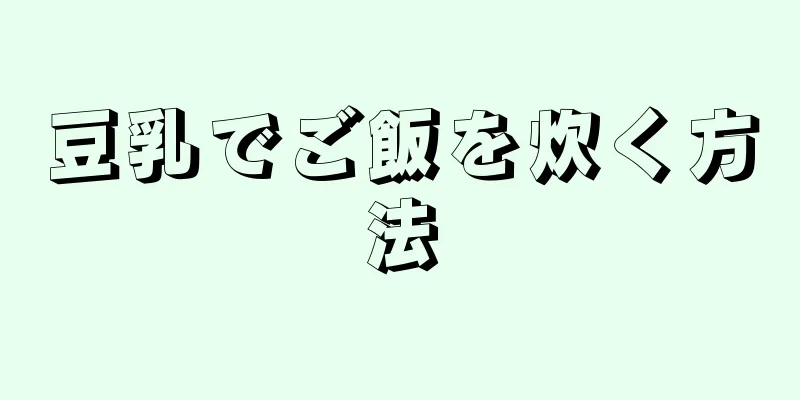 豆乳でご飯を炊く方法